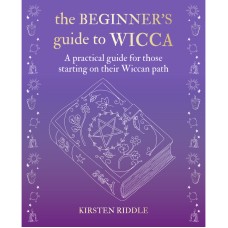 the BEGINNER'S guide to WICCA

A practical guide for those starting on their Wiccan path

KIRSTEN RIDDLE